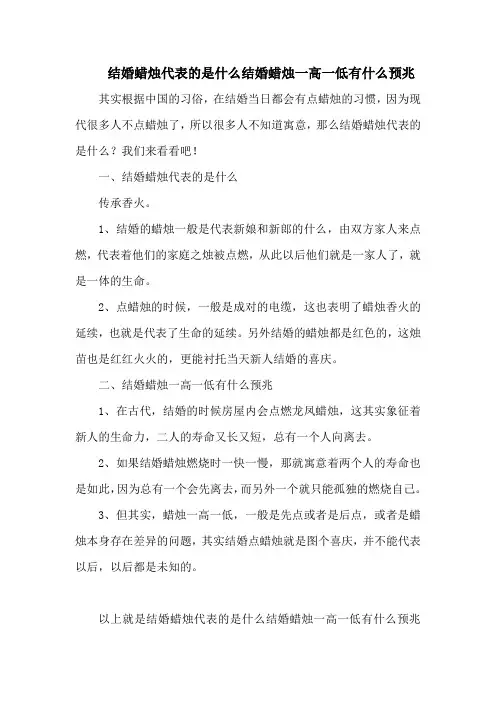 结婚蜡烛代表的是什么结婚蜡烛一高一低有什么预兆

其实根据中国的习俗，在结婚当日都会有点蜡烛的习惯，因为现代很多人不点蜡烛了，所以很多人不知道寓意，那么结婚蜡烛代表的是什么？我们来看看吧！

一、结婚蜡烛代表的是什么

传承香火。

1、结婚的蜡烛一般是代表新娘和新郎的什么，由双方家人来点燃，代表着他们的家庭之烛被点燃，从此以后他们就是一家人了，就是一体的生命。

2、点蜡烛的时候，一般是成对的电缆，这也表明了蜡烛香火的延续，也就是代表了生命的延续。另外结婚的蜡烛都是红色的，这烛苗也是红红火火的，更能衬托当天新人结婚的喜庆。

二、结婚蜡烛一高一低有什么预兆

1、在古代，结婚的时候房屋内会点燃龙凤蜡烛，这其实象征着新人的生命力，二人的寿命又长又短，总有一个人向离去。

2、如果结婚蜡烛燃烧时一快一慢，那就寓意着两个人的寿命也是如此，因为总有一个会先离去，而另外一个就只能孤独的燃烧自己。

3、但其实，蜡烛一高一低，一般是先点或者是后点，或者是蜡烛本身存在差异的问题，其实结婚点蜡烛就是图个喜庆，并不能代表以后，以后都是未知的。

以上就是结婚蜡烛代表的是什么结婚蜡烛一高一低有什么预兆